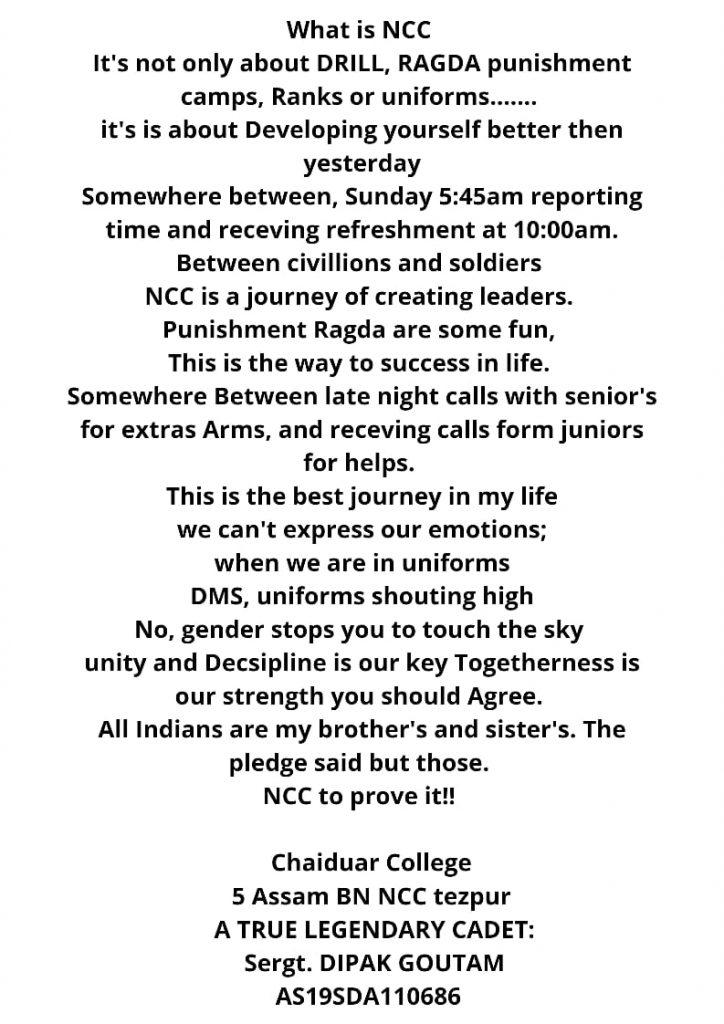 What is NCC
It's not only about DRILL, RAGDA punishment camps, Ranks or uniforms.......
it's is about Developing yourself better then yesterday
Somewhere between, Sunday 5:45am reporting time and receving refreshment at 10:00am.
Between civillions and soldiers
NCC is a journey of creating leaders.
Punishment Ragda are some fun,
This is the way to success in life.
Somewhere Between late night calls with senior's for extras Arms, and receving calls form juniors for helps.
This is the best journey in my life
we can't express our emotions;
when we are in uniforms
DMS, uniforms shouting high
No, gender stops you to touch the sky
unity and Decsipline is our key Togetherness is our strength you should Agree.
All Indians are my brother's and sister's. The pledge said but those.
NCC to prove it!!

Chaiduar College
5 Assam BN NCC tezpur
A TRUE LEGENDARY CADET:
Sergt. DIPAK GOUTAM
AS19SDA110686